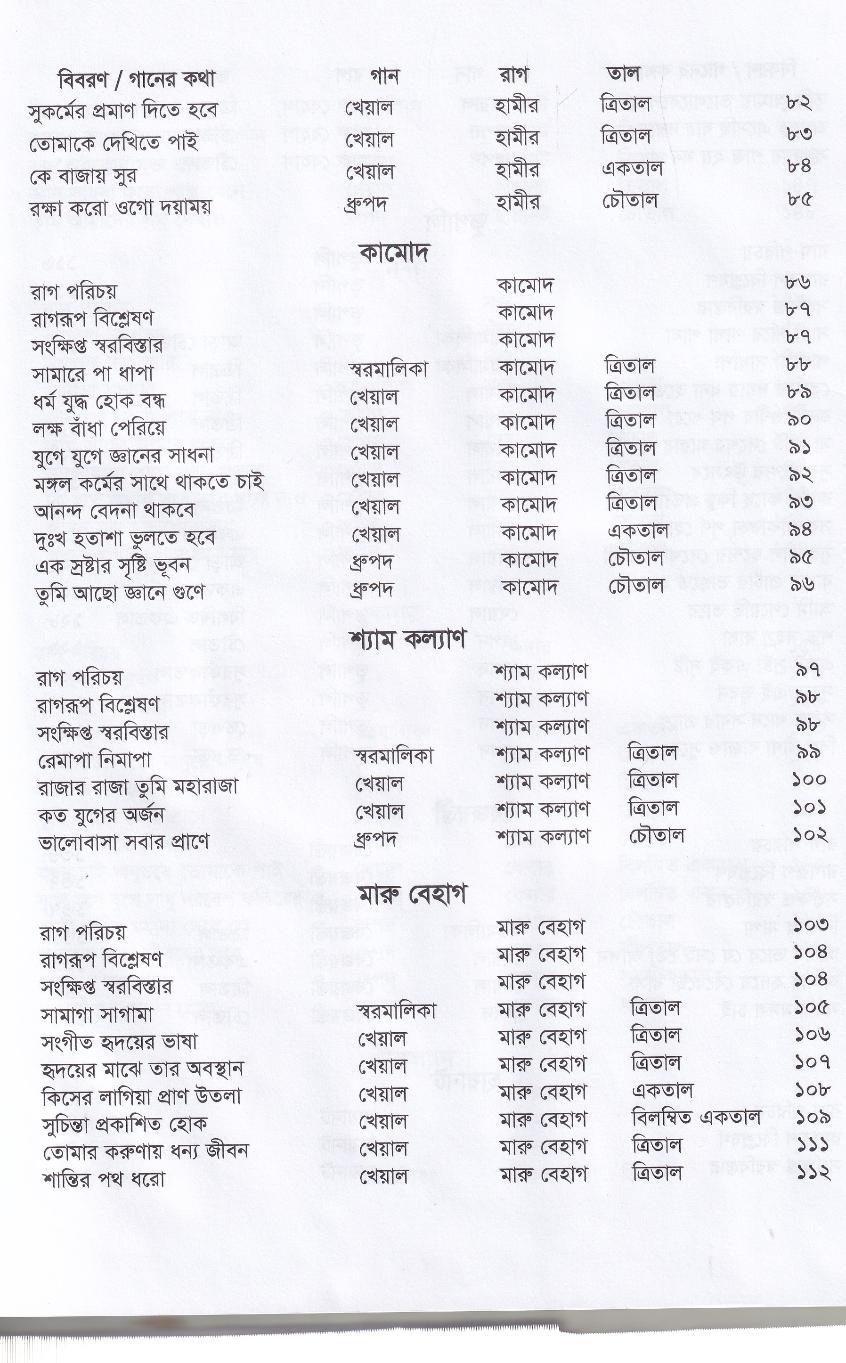 | বিবরণ / গানের কথা | গান | রাগ | তাল | |
|---|---|---|---|---|
| সুকর্মের প্রমাণ দিতে হবে | খেয়াল | হামীর | ত্রিতাল | ৮২ |
| তোমাকে দেখিতে পাই | খেয়াল | হামীর | ত্রিতাল | ৮৩ |
| কে বাজায় সুর | খেয়াল | হামীর | একতাল | ৮৪ |
| রক্ষা করো ওগো দয়াময় | ধ্রুপদ | হামীর | চৌতাল | ৮৫ |

কামোদ

| | | | | |
|---|---|---|---|---|
| রাগ পরিচয় | | কামোদ | | ৮৬ |
| রাগরূপ বিশ্লেষণ | | কামোদ | | ৮৭ |
| সংক্ষিপ্ত স্বরবিস্তার | | কামোদ | | ৮৭ |
| সামারে পা ধাপা | স্বরমালিকা | কামোদ | ত্রিতাল | ৮৮ |
| ধর্ম যুদ্ধ হোক বন্ধ | খেয়াল | কামোদ | ত্রিতাল | ৮৯ |
| লক্ষ বাঁধা পেরিয়ে | খেয়াল | কামোদ | ত্রিতাল | ৯০ |
| যুগে যুগে জ্ঞানের সাধনা | খেয়াল | কামোদ | ত্রিতাল | ৯১ |
| মঙ্গল কর্মের সাথে থাকতে চাই | খেয়াল | কামোদ | ত্রিতাল | ৯২ |
| আনন্দ বেদনা থাকবে | খেয়াল | কামোদ | ত্রিতাল | ৯৩ |
| দুঃখ হতাশা ভুলতে হবে | খেয়াল | কামোদ | একতাল | ৯৪ |
| এক স্রষ্টার সৃষ্টি ভূবন | ধ্রুপদ | কামোদ | চৌতাল | ৯৫ |
| তুমি আছো জ্ঞানে গুণে | ধ্রুপদ | কামোদ | চৌতাল | ৯৬ |

শ্যাম কল্যাণ

| | | | | |
|---|---|---|---|---|
| রাগ পরিচয় | | শ্যাম কল্যাণ | | ৯৭ |
| রাগরূপ বিশ্লেষণ | | শ্যাম কল্যাণ | | ৯৮ |
| সংক্ষিপ্ত স্বরবিস্তার | | শ্যাম কল্যাণ | | ৯৮ |
| রেমাপা নিমাপা | স্বরমালিকা | শ্যাম কল্যাণ | ত্রিতাল | ৯৯ |
| রাজার রাজা তুমি মহারাজা | খেয়াল | শ্যাম কল্যাণ | ত্রিতাল | ১০০ |
| কত যুগের অর্জন | খেয়াল | শ্যাম কল্যাণ | ত্রিতাল | ১০১ |
| ভালোবাসা সবার প্রাণে | ধ্রুপদ | শ্যাম কল্যাণ | চৌতাল | ১০২ |

মারু বেহাগ

| | | | | |
|---|---|---|---|---|
| রাগ পরিচয় | | মারু বেহাগ | | ১০৩ |
| রাগরূপ বিশ্লেষণ | | মারু বেহাগ | | ১০৪ |
| সংক্ষিপ্ত স্বরবিস্তার | | মারু বেহাগ | | ১০৪ |
| সামাগা সাগামা | স্বরমালিকা | মারু বেহাগ | ত্রিতাল | ১০৫ |
| সংগীত হৃদয়ের ভাষা | খেয়াল | মারু বেহাগ | ত্রিতাল | ১০৬ |
| হৃদয়ের মাঝে তার অবস্থান | খেয়াল | মারু বেহাগ | ত্রিতাল | ১০৭ |
| কিসের লাগিয়া প্রাণ উতলা | খেয়াল | মারু বেহাগ | একতাল | ১০৮ |
| সুচিন্তা প্রকাশিত হোক | খেয়াল | মারু বেহাগ | বিলম্বিত একতাল | ১০৯ |
| তোমার করুণায় ধন্য জীবন | খেয়াল | মারু বেহাগ | ত্রিতাল | ১১১ |
| শান্তির পথ ধরো | খেয়াল | মারু বেহাগ | ত্রিতাল | ১১২ |